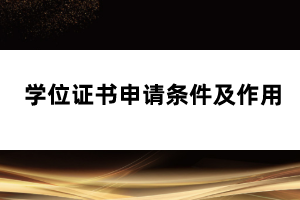 学位证书申请条件及作用